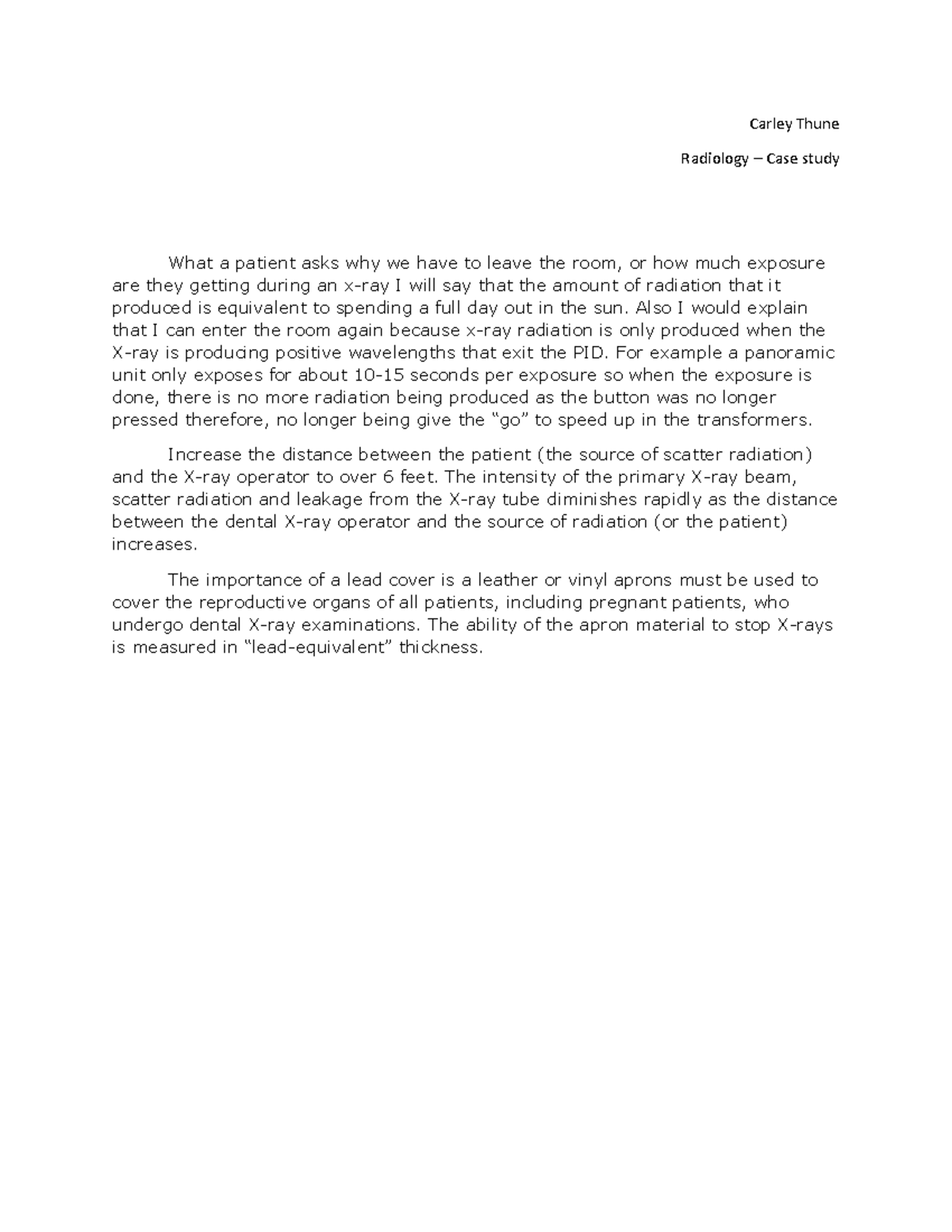 Carley Thune

Radiology – Case study

What a patient asks why we have to leave the room, or how much exposure are they getting during an x-ray I will say that the amount of radiation that it produced is equivalent to spending a full day out in the sun. Also I would explain that I can enter the room again because x-ray radiation is only produced when the X-ray is producing positive wavelengths that exit the PID. For example a panoramic unit only exposes for about 10-15 seconds per exposure so when the exposure is done, there is no more radiation being produced as the button was no longer pressed therefore, no longer being give the "go" to speed up in the transformers.

Increase the distance between the patient (the source of scatter radiation) and the X-ray operator to over 6 feet. The intensity of the primary X-ray beam, scatter radiation and leakage from the X-ray tube diminishes rapidly as the distance between the dental X-ray operator and the source of radiation (or the patient) increases.

The importance of a lead cover is a leather or vinyl aprons must be used to cover the reproductive organs of all patients, including pregnant patients, who undergo dental X-ray examinations. The ability of the apron material to stop X-rays is measured in "lead-equivalent" thickness.